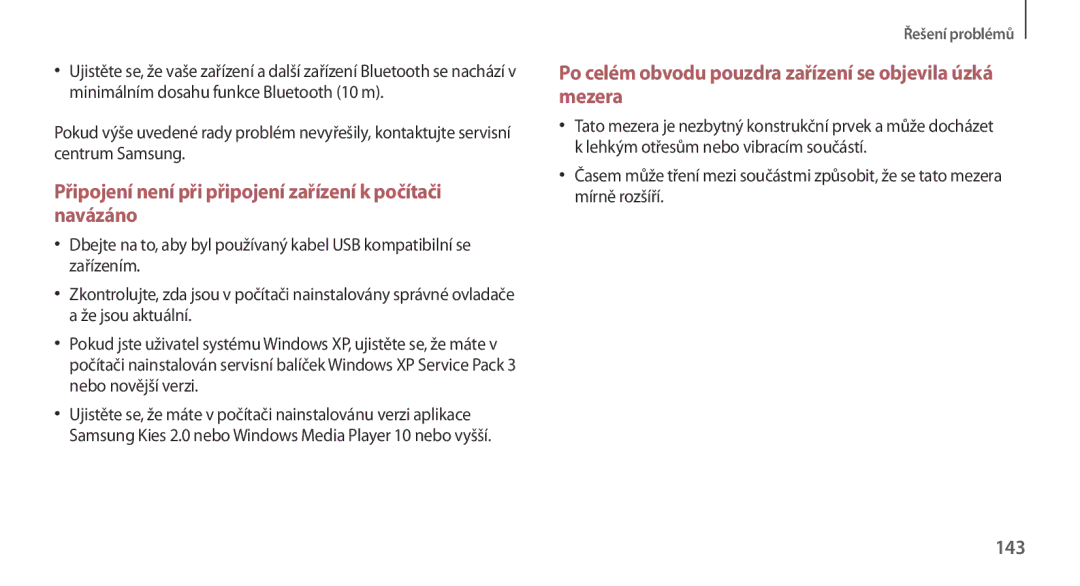 Řešení problémů

• Ujistěte se, že vaše zařízení a další zařízení Bluetooth se nachází v minimálním dosahu funkce Bluetooth (10 m).

Pokud výše uvedené rady problém nevyřešily, kontaktujte servisní centrum Samsung.

Připojení není při připojení zařízení k počítači navázáno

• Dbejte na to, aby byl používaný kabel USB kompatibilní se zařízením.

• Zkontrolujte, zda jsou v počítači nainstalovány správné ovladače a že jsou aktuální.

• Pokud jste uživatel systému Windows XP, ujistěte se, že máte v počítači nainstalován servisní balíček Windows XP Service Pack 3 nebo novější verzi.

• Ujistěte se, že máte v počítači nainstalovánu verzi aplikace Samsung Kies 2.0 nebo Windows Media Player 10 nebo vyšší.

Po celém obvodu pouzdra zařízení se objevila úzká mezera

• Tato mezera je nezbytný konstrukční prvek a může docházet k lehkým otřesům nebo vibracím součástí.

• Časem může tření mezi součástmi způsobit, že se tato mezera mírně rozšíří.

143